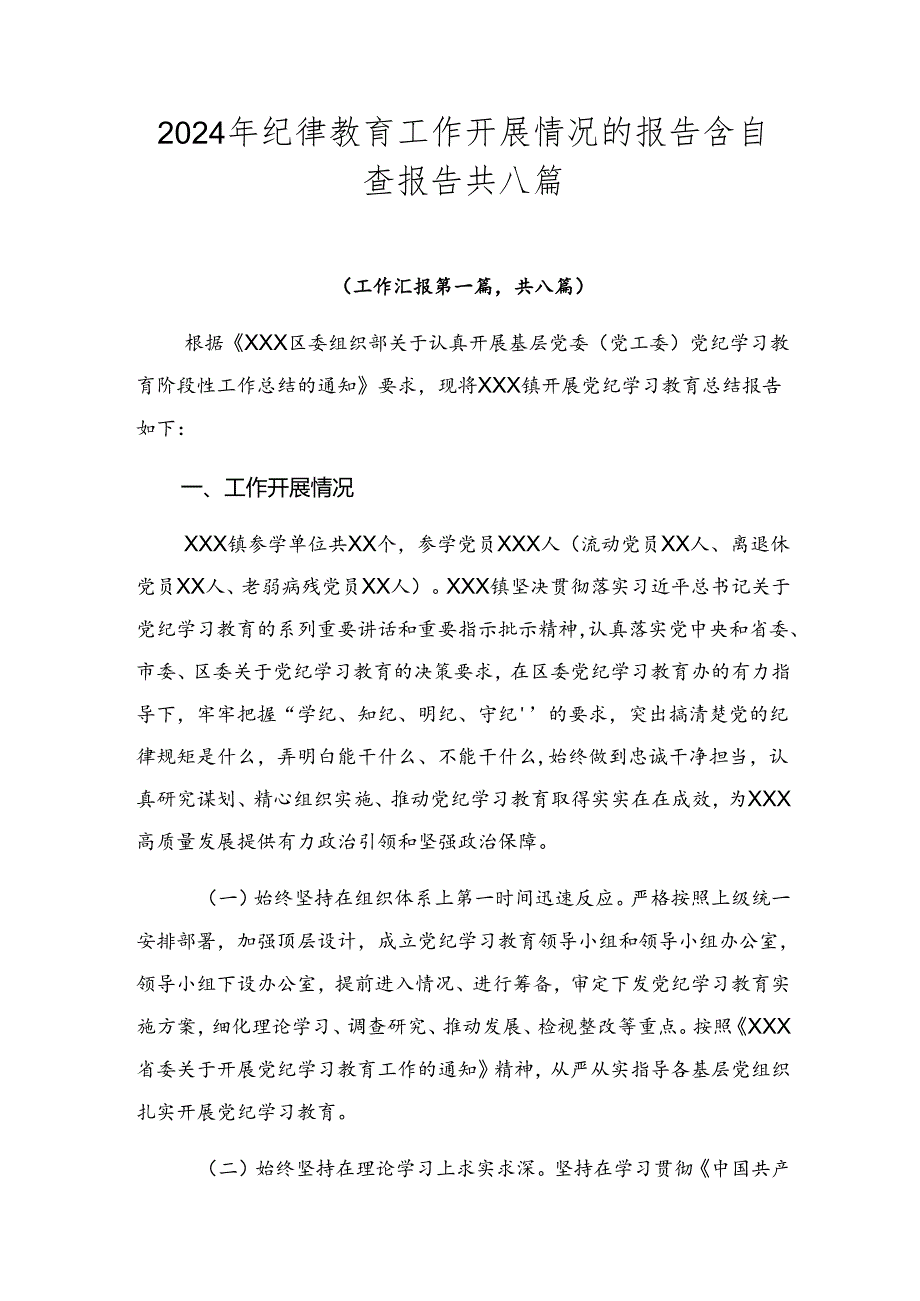 2024年纪律教育工作开展情况的报告含自查报告共八篇

（工作汇报第一篇，共八篇）

根据《XXX区委组织部关于认真开展基层党委（党工委）党纪学习教育阶段性工作总结的通知》要求，现将XXX镇开展党纪学习教育总结报告如下：

一、工作开展情况

XXX镇参学单位共XX个，参学党员XXX人（流动党员XX人、离退休党员XX人、老弱病残党员XX人）。XXX镇坚决贯彻落实习近平总书记关于党纪学习教育的系列重要讲话和重要指示批示精神，认真落实党中央和省委、市委、区委关于党纪学习教育的决策要求，在区委党纪学习教育办的有力指导下，牢牢把握“学纪、知纪、明纪、守纪''的要求，突出搞清楚党的纪律规矩是什么，弄明白能干什么、不能干什么，始终做到忠诚干净担当，认真研究谋划、精心组织实施、推动党纪学习教育取得实实在在成效，为XXX高质量发展提供有力政治引领和坚强政治保障。

（一）始终坚持在组织体系上第一时间迅速反应。严格按照上级统一安排部署，加强顶层设计，成立党纪学习教育领导小组和领导小组办公室，领导小组下设办公室，提前进入情况、进行筹备，审定下发党纪学习教育实施方案，细化理论学习、调查研究、推动发展、检视整改等重点。按照《XXX省委关于开展党纪学习教育工作的通知》精神，从严从实指导各基层党组织扎实开展党纪学习教育。

（二）始终坚持在理论学习上求实求深。坚持在学习贯彻《中国共产